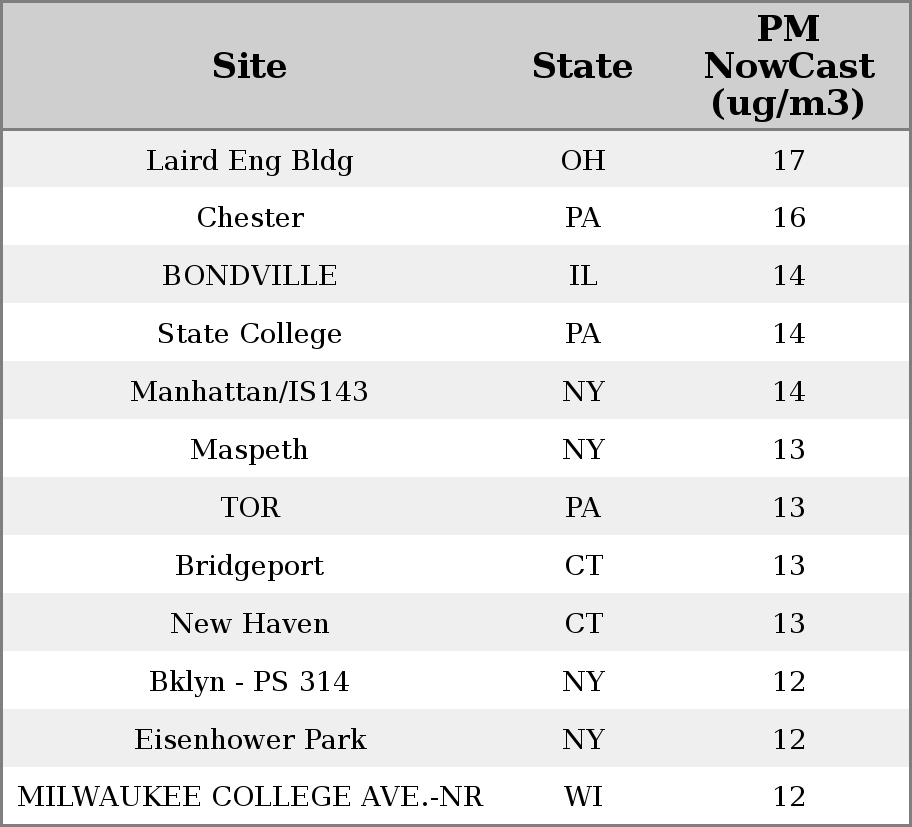 | Site | State | PM NowCast (ug/m3) |
|---|---|---|
| Laird Eng Bldg | OH | 17 |
| Chester | PA | 16 |
| BONDVILLE | IL | 14 |
| State College | PA | 14 |
| Manhattan/IS143 | NY | 14 |
| Maspeth | NY | 13 |
| TOR | PA | 13 |
| Bridgeport | CT | 13 |
| New Haven | CT | 13 |
| Bklyn - PS 314 | NY | 12 |
| Eisenhower Park | NY | 12 |
| MILWAUKEE COLLEGE AVE.-NR | WI | 12 |